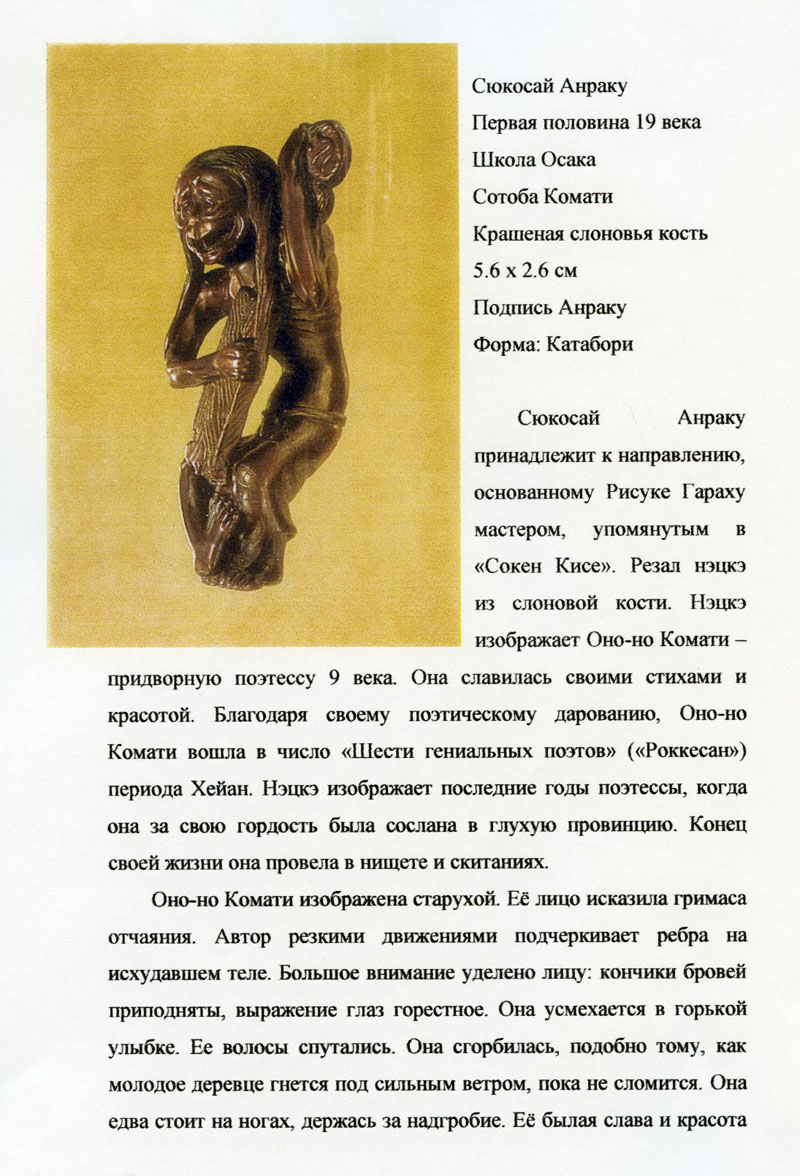 Сюкосай Анраку
Первая половина 19 века
Школа Осака
Сотоба Комати
Крашеная слоновья кость
5.6 x 2.6 см
Подпись Анраку
Форма: Катабори

Сюкосай Анраку принадлежит к направлению, основанному Рисуке Гараху мастером, упомянутым в «Сокен Кисе». Резал нэцкэ из слоновой кости. Нэцкэ изображает Оно-но Комати – придворную поэтессу 9 века. Она славилась своими стихами и красотой. Благодаря своему поэтическому дарованию, Оно-но Комати вошла в число «Шести гениальных поэтов» («Роккесан») периода Хейан. Нэцкэ изображает последние годы поэтессы, когда она за свою гордость была сослана в глухую провинцию. Конец своей жизни она провела в нищете и скитаниях.

Оно-но Комати изображена старухой. Её лицо исказила гримаса отчаяния. Автор резкими движениями подчеркивает ребра на исхудавшем теле. Большое внимание уделено лицу: кончики бровей приподняты, выражение глаз горестное. Она усмехается в горькой улыбке. Ее волосы спутались. Она сгорбилась, подобно тому, как молодое деревце гнется под сильным ветром, пока не сломится. Она едва стоит на ногах, держась за надгробие. Её былая слава и красота